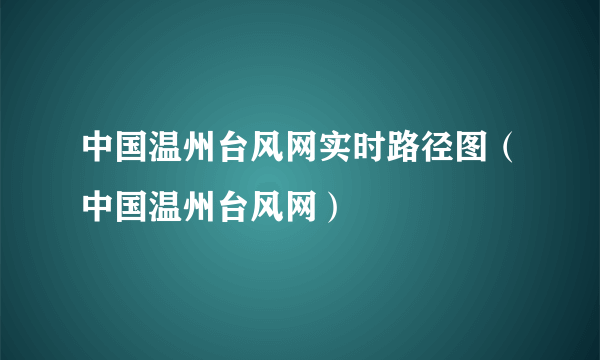 中国温州台风网实时路径图（中国温州台风网）